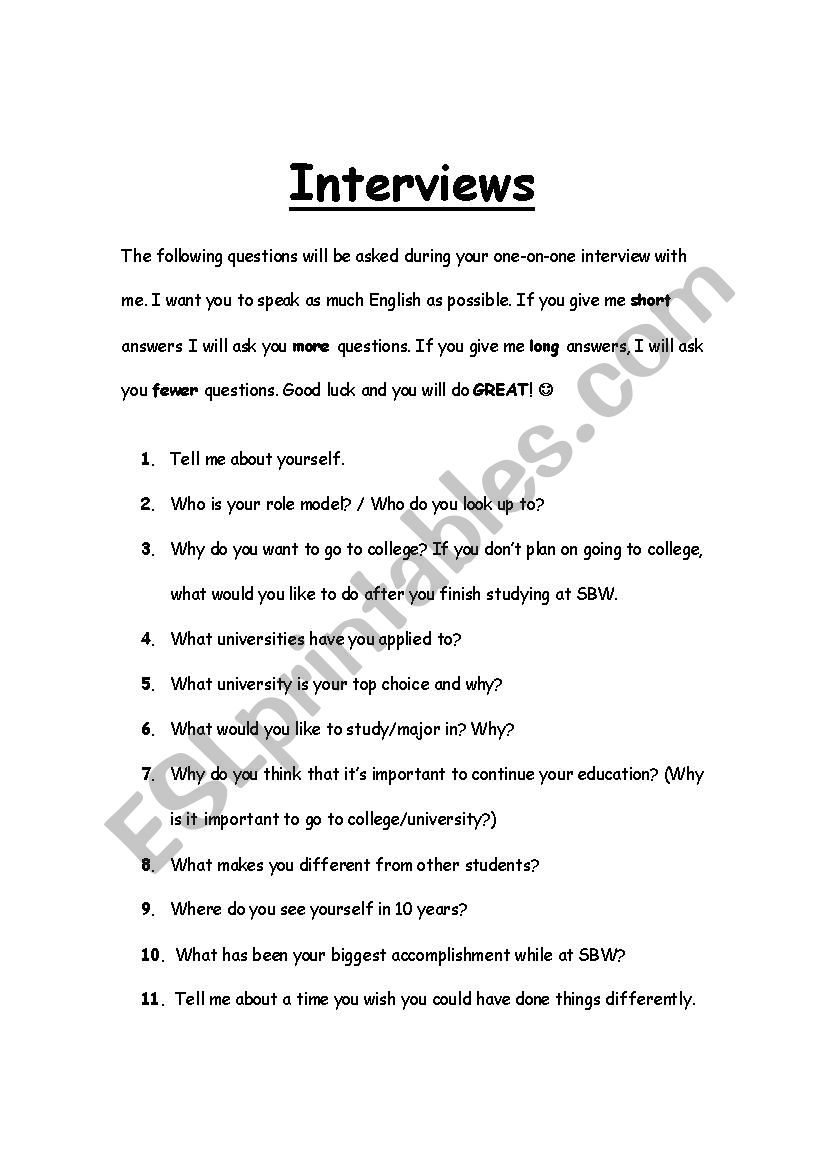 Interviews

The following questions will be asked during your one-on-one interview with me. I want you to speak as much English as possible. If you give me short answers I will ask you more questions. If you give me long answers, I will ask you fewer questions. Good luck and you will do GREAT! ☺

1. Tell me about yourself.

2. Who is your role model? / Who do you look up to?

3. Why do you want to go to college? If you don't plan on going to college, what would you like to do after you finish studying at SBW.

4. What universities have you applied to?

5. What university is your top choice and why?

6. What would you like to study/major in? Why?

7. Why do you think that it's important to continue your education? (Why is it important to go to college/university?)

8. What makes you different from other students?

9. Where do you see yourself in 10 years?

10. What has been your biggest accomplishment while at SBW?

11. Tell me about a time you wish you could have done things differently.

ESLprintables.com